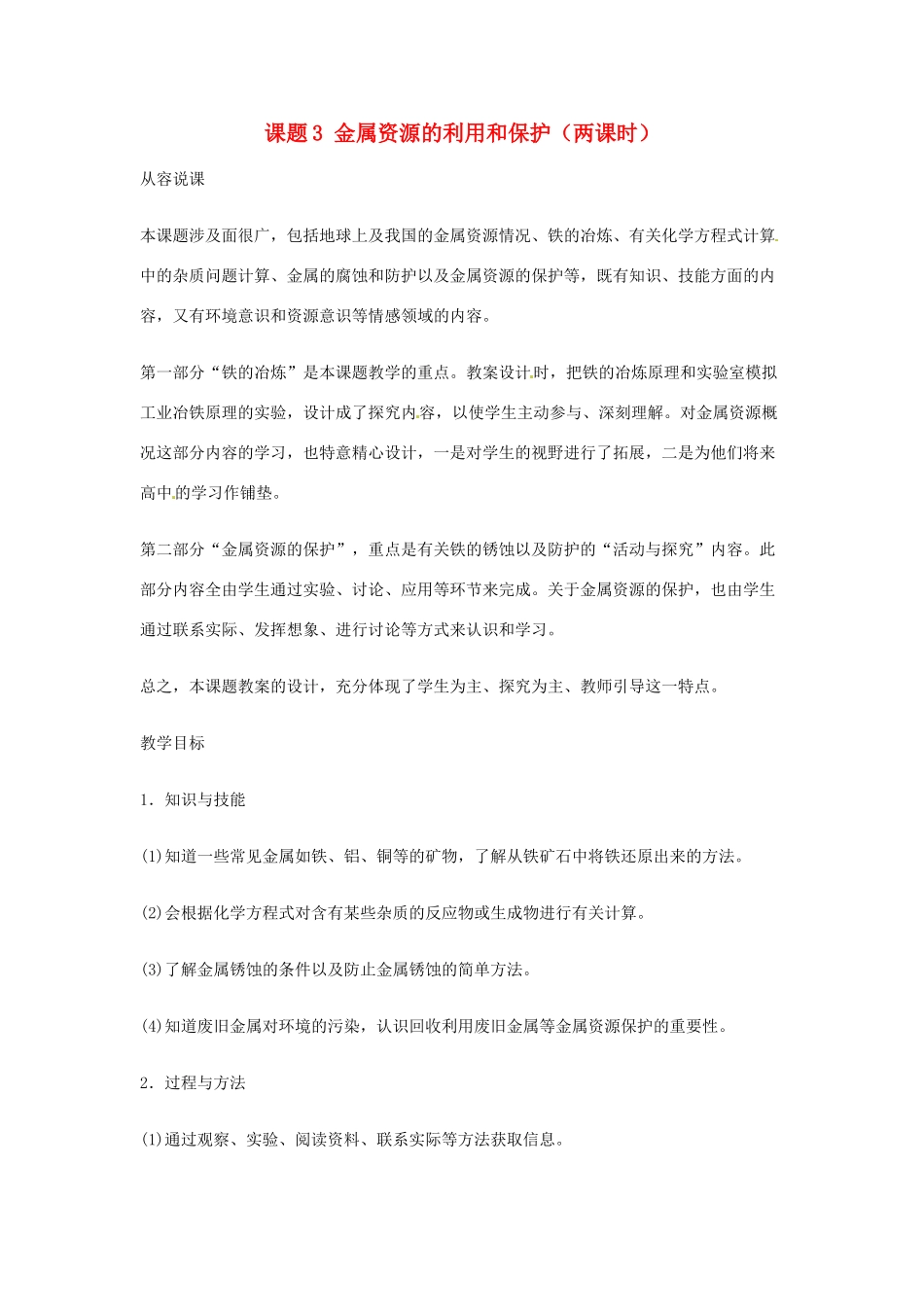 课题3 金属资源的利用和保护（两课时）

从容说课

本课题涉及面很广，包括地球上及我国的金属资源情况、铁的冶炼、有关化学方程式计算中的杂质问题计算、金属的腐蚀和防护以及金属资源的保护等，既有知识、技能方面的内容，又有环境意识和资源意识等情感领域的内容。

第一部分“铁的冶炼”是本课题教学的重点。教案设计时，把铁的冶炼原理和实验室模拟工业冶铁原理的实验，设计成了探究内容，以使学生主动参与、深刻理解。对金属资源概况这部分内容的学习，也特意精心设计，一是对学生的视野进行了拓展，二是为他们将来高中的学习作铺垫。

第二部分“金属资源的保护”，重点是有关铁的锈蚀以及防护的“活动与探究”内容。此部分内容全由学生通过实验、讨论、应用等环节来完成。关于金属资源的保护，也由学生通过联系实际、发挥想象、进行讨论等方式来认识和学习。

总之，本课题教案的设计，充分体现了学生为主、探究为主、教师引导这一特点。

教学目标

1．知识与技能

(1)知道一些常见金属如铁、铝、铜等的矿物，了解从铁矿石中将铁还原出来的方法。

(2)会根据化学方程式对含有某些杂质的反应物或生成物进行有关计算。

(3)了解金属锈蚀的条件以及防止金属锈蚀的简单方法。

(4)知道废旧金属对环境的污染，认识回收利用废旧金属等金属资源保护的重要性。

2．过程与方法

(1)通过观察、实验、阅读资料、联系实际等方法获取信息。